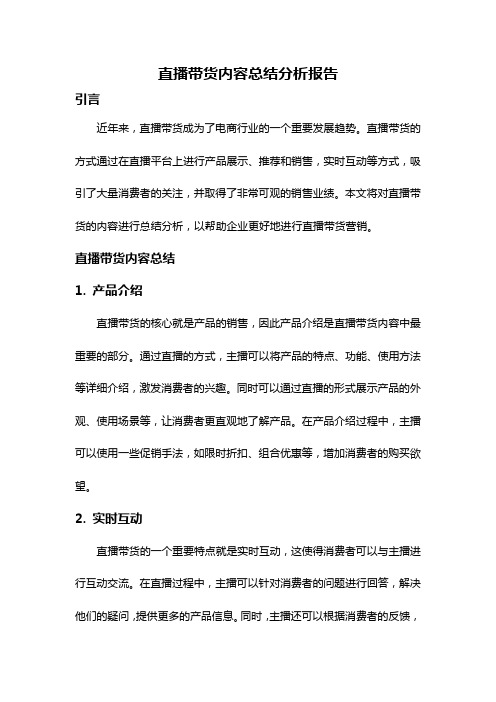 直播带货内容总结分析报告

引言

近年来，直播带货成为了电商行业的一个重要发展趋势。直播带货的方式通过在直播平台上进行产品展示、推荐和销售，实时互动等方式，吸引了大量消费者的关注，并取得了非常可观的销售业绩。本文将对直播带货的内容进行总结分析，以帮助企业更好地进行直播带货营销。

直播带货内容总结

1. 产品介绍

直播带货的核心就是产品的销售，因此产品介绍是直播带货内容中最重要的部分。通过直播的方式，主播可以将产品的特点、功能、使用方法等详细介绍，激发消费者的兴趣。同时可以通过直播的形式展示产品的外观、使用场景等，让消费者更直观地了解产品。在产品介绍过程中，主播可以使用一些促销手法，如限时折扣、组合优惠等，增加消费者的购买欲望。

2. 实时互动

直播带货的一个重要特点就是实时互动，这使得消费者可以与主播进行互动交流。在直播过程中，主播可以针对消费者的问题进行回答，解决他们的疑问，提供更多的产品信息。同时，主播还可以根据消费者的反馈，